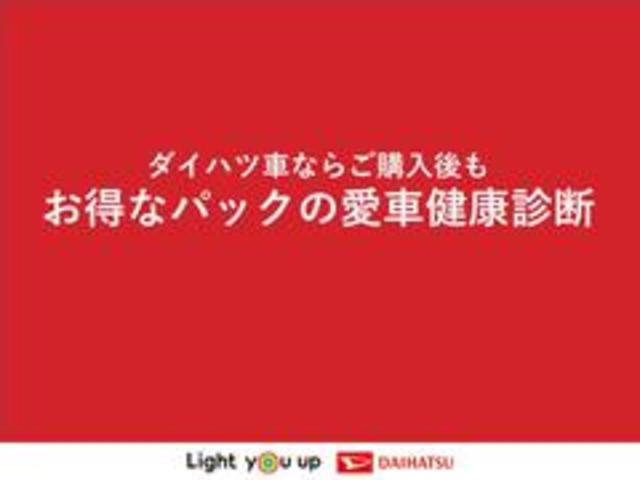 ダイハツ車ならご購入後も
お得なパックの愛車健康診断

Light you up DAIHATSU